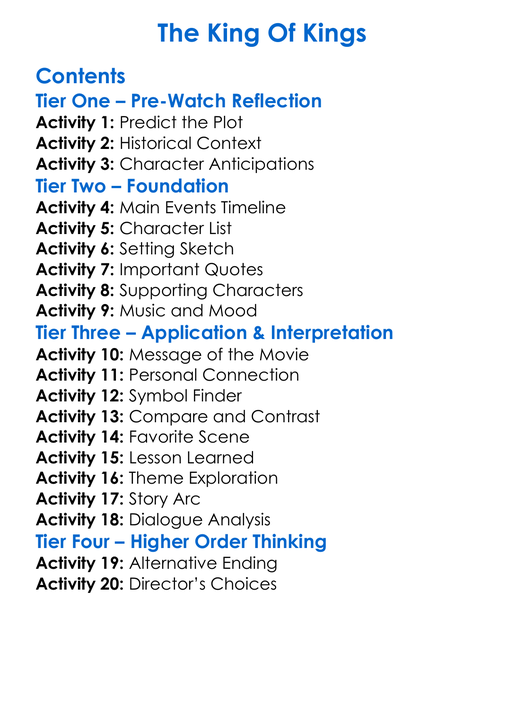 The King Of Kings

Contents
Tier One – Pre-Watch Reflection
Activity 1: Predict the Plot
Activity 2: Historical Context
Activity 3: Character Anticipations
Tier Two – Foundation
Activity 4: Main Events Timeline
Activity 5: Character List
Activity 6: Setting Sketch
Activity 7: Important Quotes
Activity 8: Supporting Characters
Activity 9: Music and Mood
Tier Three – Application & Interpretation
Activity 10: Message of the Movie
Activity 11: Personal Connection
Activity 12: Symbol Finder
Activity 13: Compare and Contrast
Activity 14: Favorite Scene
Activity 15: Lesson Learned
Activity 16: Theme Exploration
Activity 17: Story Arc
Activity 18: Dialogue Analysis
Tier Four – Higher Order Thinking
Activity 19: Alternative Ending
Activity 20: Director's Choices